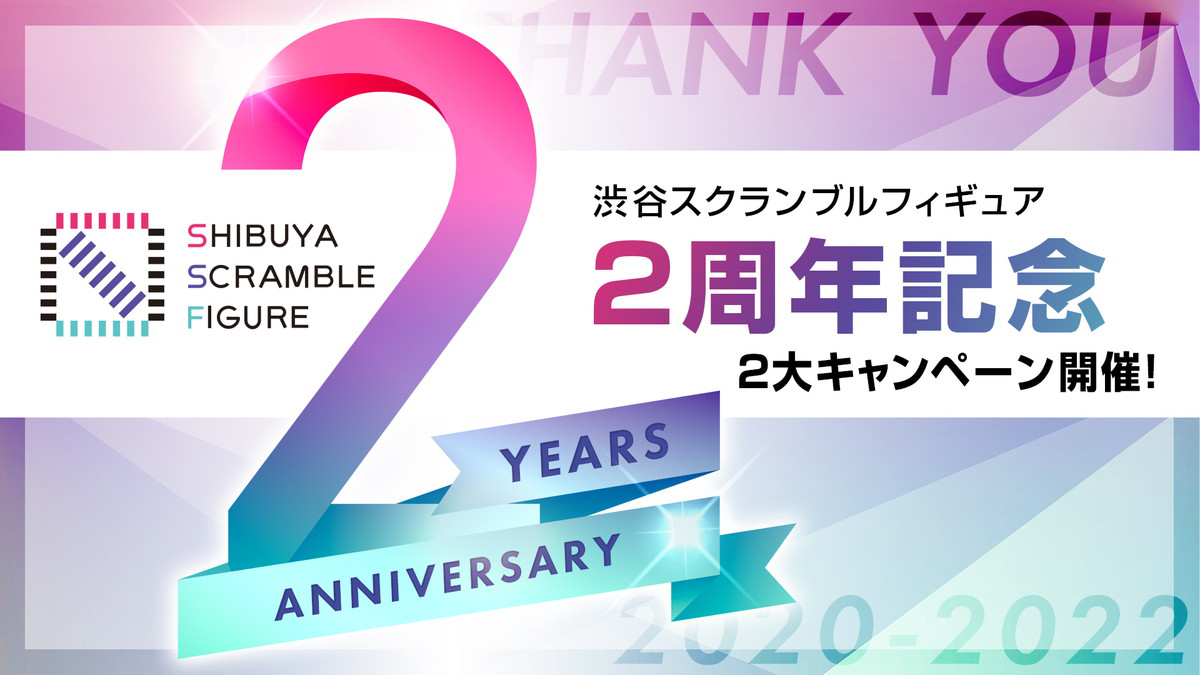 THANK YOU

SHIBUYA
SCRAMBLE
FIGURE

2

渋谷スクランブルフィギュア
2周年記念
2大キャンペーン開催!

YEARS
ANNIVERSARY

2020-2022